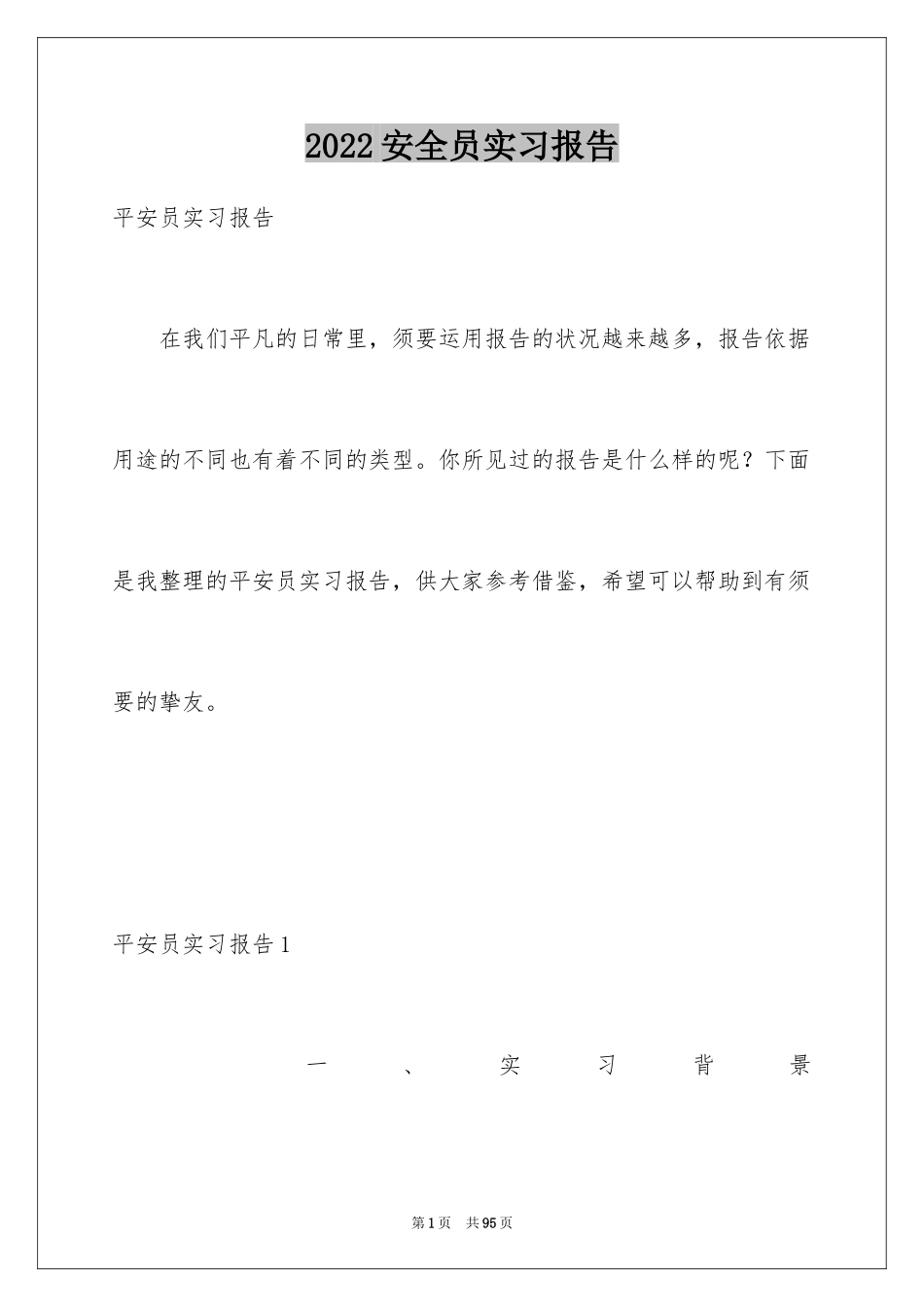 2022安全员实习报告

平安员实习报告

在我们平凡的日常里，须要运用报告的状况越来越多，报告依据用途的不同也有着不同的类型。你所见过的报告是什么样的呢？下面是我整理的平安员实习报告，供大家参考借鉴，希望可以帮助到有须要的挚友。

平安员实习报告1

一、实习背景

第1页 共95页